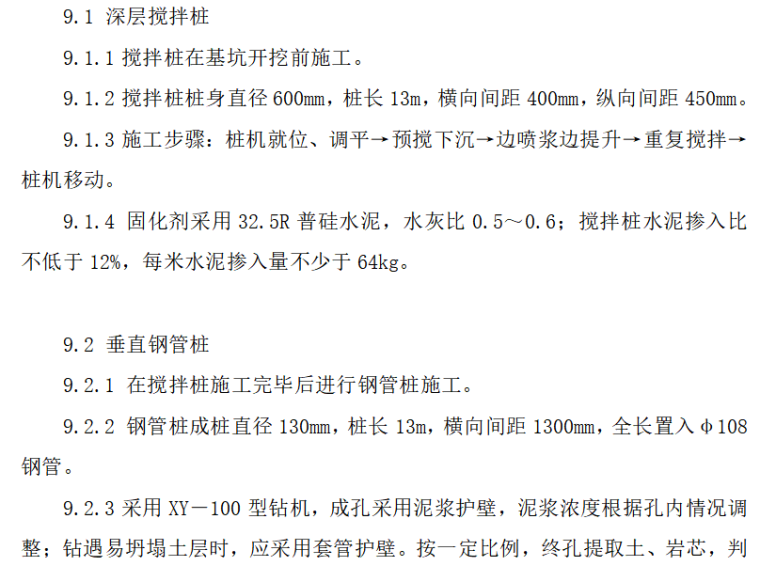 9.1 深层搅拌桩

9.1.1 搅拌桩在基坑开挖前施工。

9.1.2 搅拌桩桩身直径 600mm，桩长 13m，横向间距 400mm，纵向间距 450mm。

9.1.3 施工步骤：桩机就位、调平→预搅下沉→边喷浆边提升→重复搅拌→桩机移动。

9.1.4 固化剂采用 32.5R 普硅水泥，水灰比 0.5～0.6；搅拌桩水泥掺入比不低于 12%，每米水泥掺入量不少于 64kg。

9.2 垂直钢管桩

9.2.1 在搅拌桩施工完毕后进行钢管桩施工。

9.2.2 钢管桩成桩直径 130mm，桩长 13m，横向间距 1300mm，全长置入 φ108 钢管。

9.2.3 采用 XY－100 型钻机，成孔采用泥浆护壁，泥浆浓度根据孔内情况调整；钻遇易坍塌土层时，应采用套管护壁。按一定比例，终孔提取土、岩芯，判